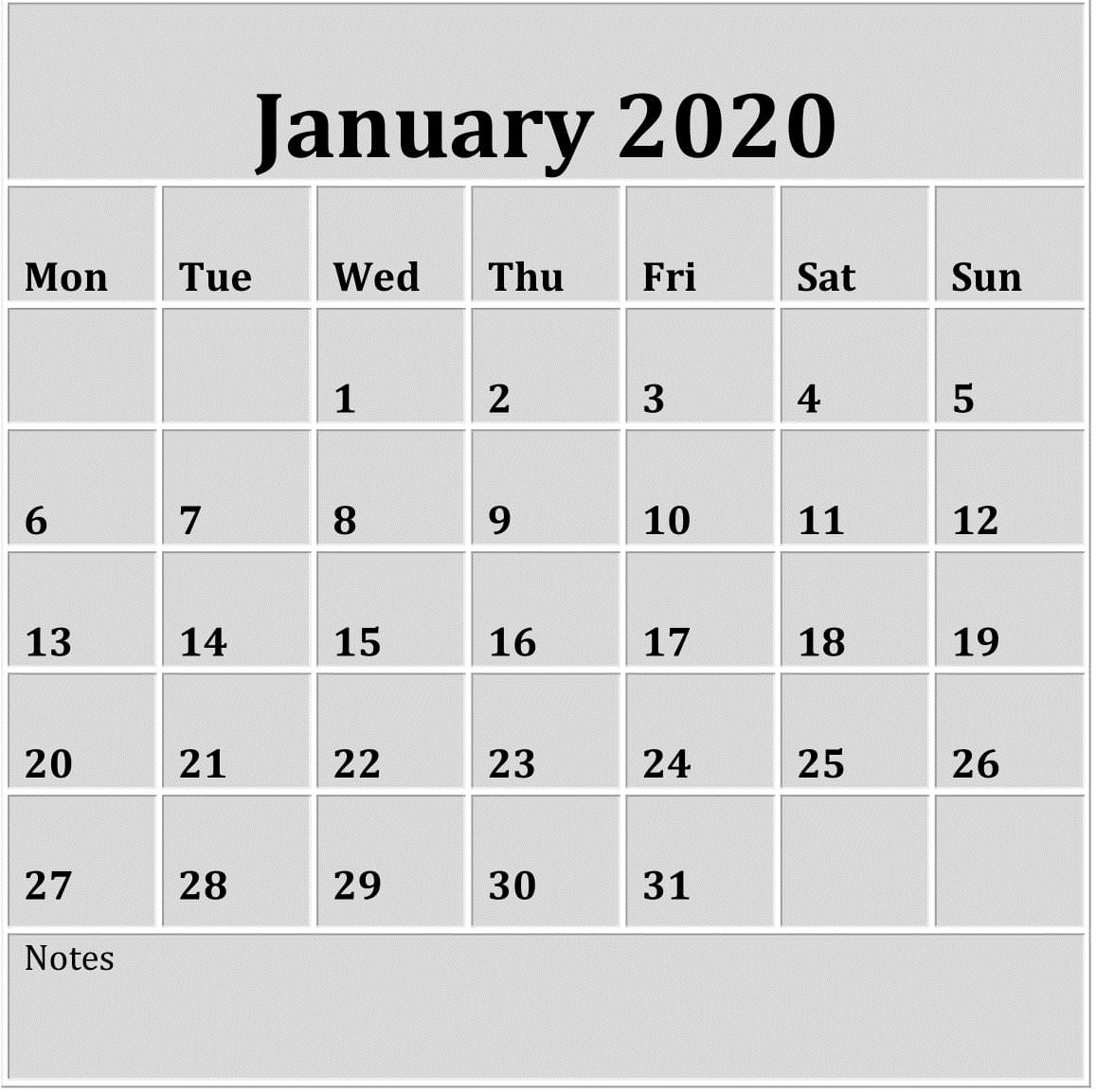 January 2020

| Mon | Tue | Wed | Thu | Fri | Sat | Sun |
|---|---|---|---|---|---|---|
| | | 1 | 2 | 3 | 4 | 5 |
| 6 | 7 | 8 | 9 | 10 | 11 | 12 |
| 13 | 14 | 15 | 16 | 17 | 18 | 19 |
| 20 | 21 | 22 | 23 | 24 | 25 | 26 |
| 27 | 28 | 29 | 30 | 31 | | |

Notes